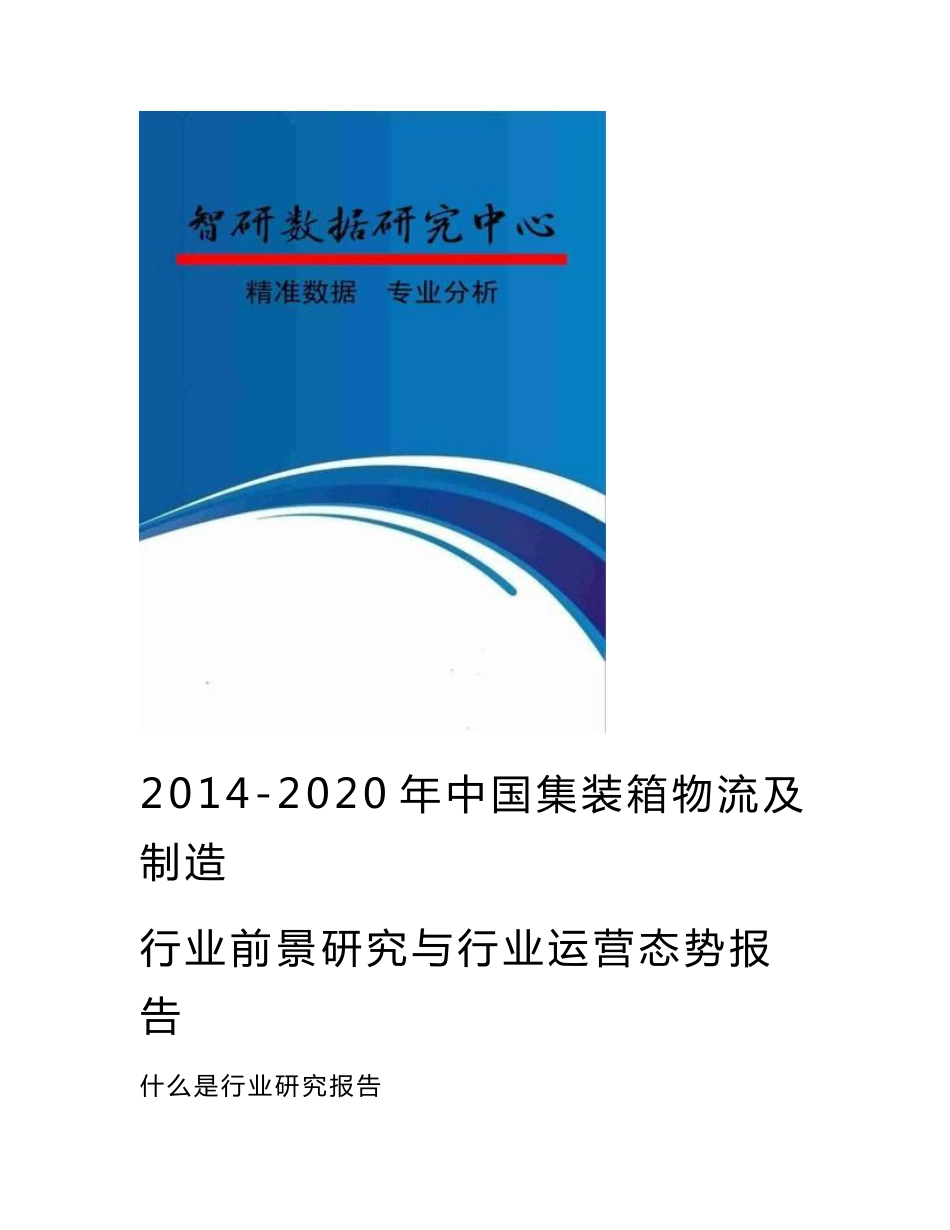 智研数据研究中心

精准数据　专业分析

2014-2020年中国集装箱物流及制造

行业前景研究与行业运营态势报告

什么是行业研究报告